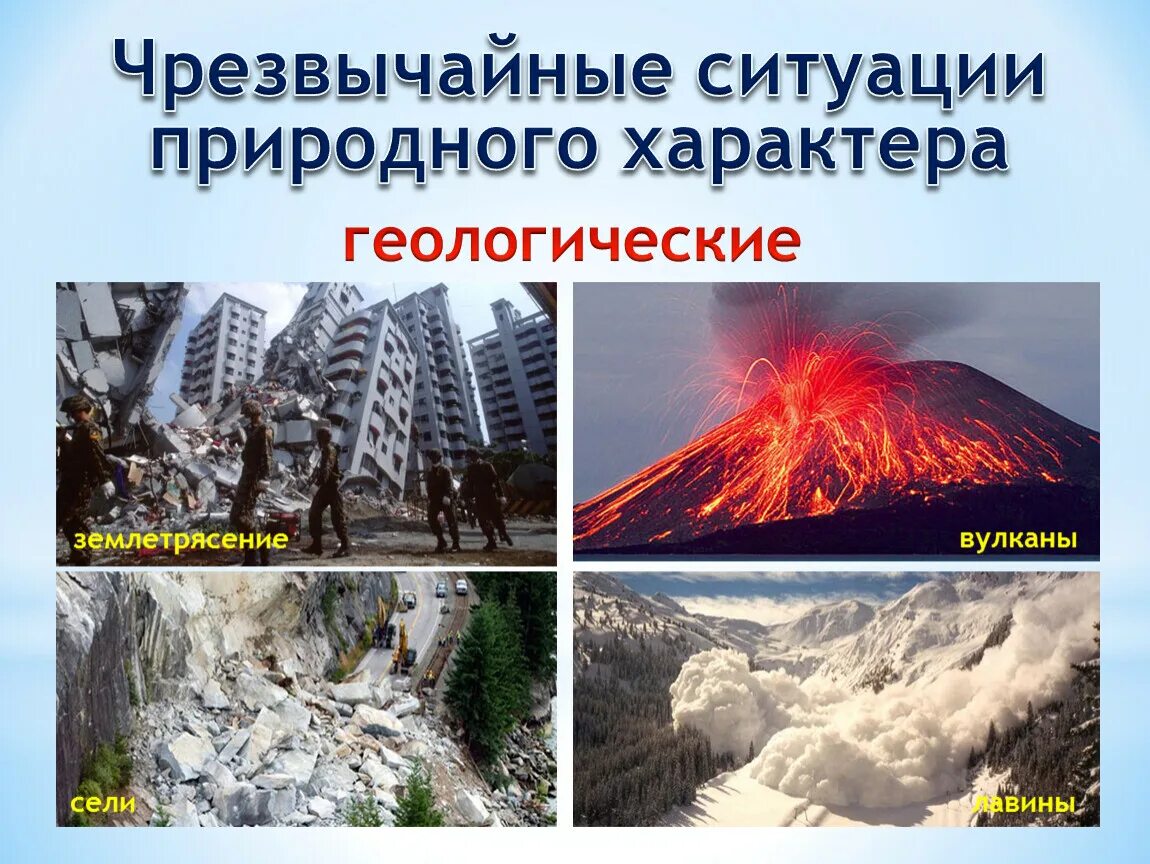 Чрезвычайные ситуации природного характера

геологические

землетрясение

вулканы

сели

лавины